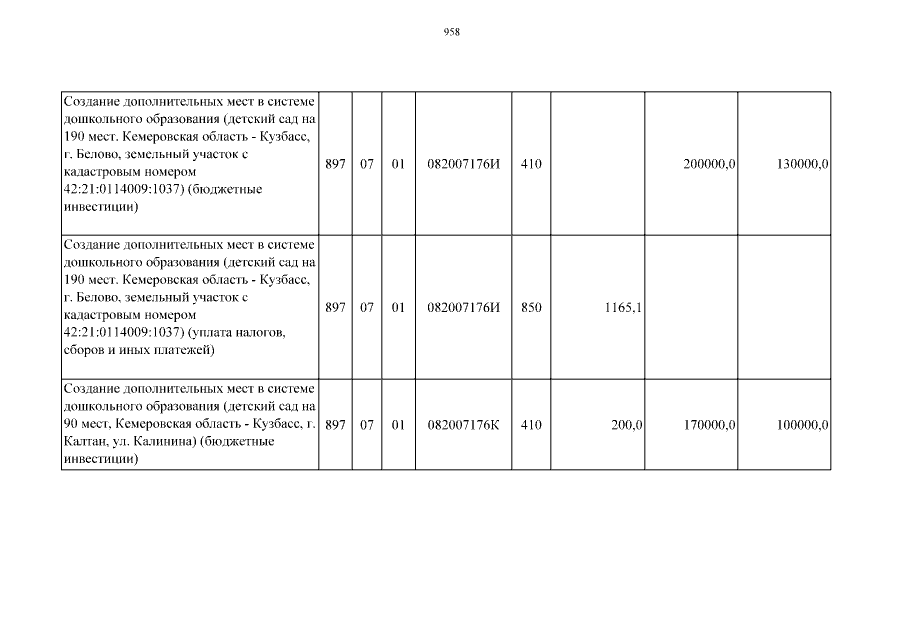 958

| | | | | | | | | |
|---|---|---|---|---|---|---|---|---|
| Создание дополнительных мест в системе дошкольного образования (детский сад на 190 мест. Кемеровская область - Кузбасс, г. Белово, земельный участок с кадастровым номером 42:21:0114009:1037) (бюджетные инвестиции) | 897 | 07 | 01 | 082007176И | 410 | | 200000,0 | 130000,0 |
| Создание дополнительных мест в системе дошкольного образования (детский сад на 190 мест. Кемеровская область - Кузбасс, г. Белово, земельный участок с кадастровым номером 42:21:0114009:1037) (уплата налогов, сборов и иных платежей) | 897 | 07 | 01 | 082007176И | 850 | 1165,1 | | |
| Создание дополнительных мест в системе дошкольного образования (детский сад на 90 мест, Кемеровская область - Кузбасс, г. Калтан, ул. Калинина) (бюджетные инвестиции) | 897 | 07 | 01 | 082007176К | 410 | 200,0 | 170000,0 | 100000,0 |